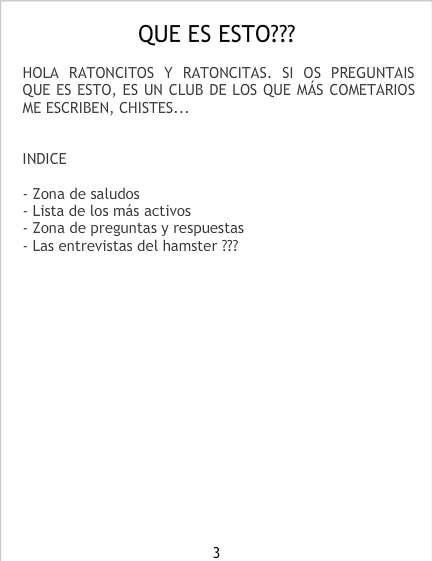 QUE ES ESTO???

HOLA RATONCITOS Y RATONCITAS. SI OS PREGUNTAIS QUE ES ESTO, ES UN CLUB DE LOS QUE MÁS COMETARIOS ME ESCRIBEN, CHISTES...

INDICE

- Zona de saludos
- Lista de los más activos
- Zona de preguntas y respuestas
- Las entrevistas del hamster ???

3